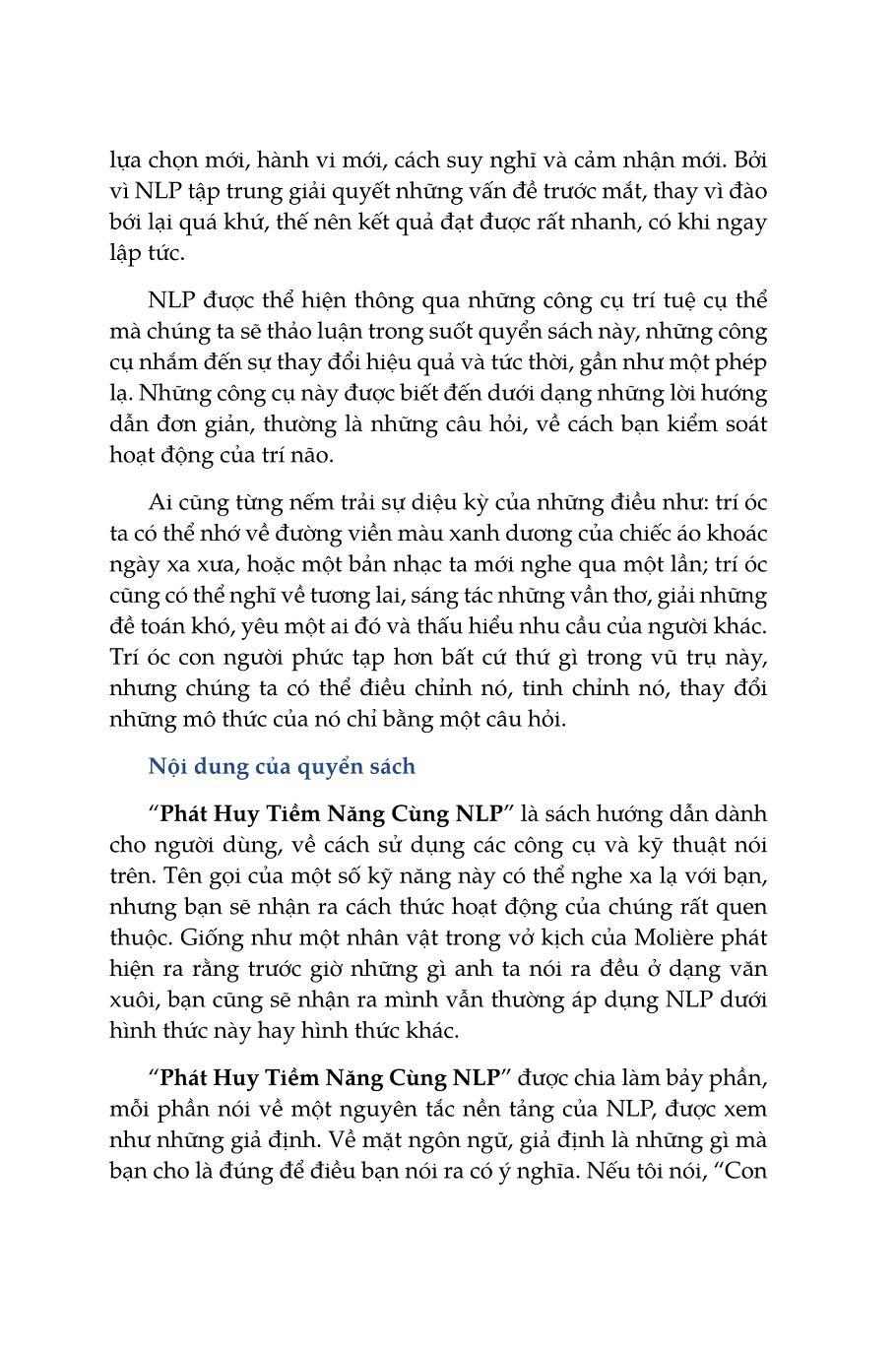 lựa chọn mới, hành vi mới, cách suy nghĩ và cảm nhận mới. Bởi vì NLP tập trung giải quyết những vấn đề trước mắt, thay vì đào bới lại quá khứ, thế nên kết quả đạt được rất nhanh, có khi ngay lập tức.

NLP được thể hiện thông qua những công cụ trí tuệ cụ thể mà chúng ta sẽ thảo luận trong suốt quyển sách này, những công cụ nhắm đến sự thay đổi hiệu quả và tức thời, gần như một phép lạ. Những công cụ này được biết đến dưới dạng những lời hướng dẫn đơn giản, thường là những câu hỏi, về cách bạn kiểm soát hoạt động của trí não.

Ai cũng từng nếm trải sự diệu kỳ của những điều như: trí óc ta có thể nhớ về đường viền màu xanh dương của chiếc áo khoác ngày xa xưa, hoặc một bản nhạc ta mới nghe qua một lần; trí óc cũng có thể nghĩ về tương lai, sáng tác những vần thơ, giải những đề toán khó, yêu một ai đó và thấu hiểu nhu cầu của người khác. Trí óc con người phức tạp hơn bất cứ thứ gì trong vũ trụ này, nhưng chúng ta có thể điều chỉnh nó, tinh chỉnh nó, thay đổi những mô thức của nó chỉ bằng một câu hỏi.

Nội dung của quyển sách

“Phát Huy Tiềm Năng Cùng NLP” là sách hướng dẫn dành cho người dùng, về cách sử dụng các công cụ và kỹ thuật nói trên. Tên gọi của một số kỹ năng này có thể nghe xa lạ với bạn, nhưng bạn sẽ nhận ra cách thức hoạt động của chúng rất quen thuộc. Giống như một nhân vật trong vở kịch của Molière phát hiện ra rằng trước giờ những gì anh ta nói ra đều ở dạng văn xuôi, bạn cũng sẽ nhận ra mình vẫn thường áp dụng NLP dưới hình thức này hay hình thức khác.

“Phát Huy Tiềm Năng Cùng NLP” được chia làm bảy phần, mỗi phần nói về một nguyên tắc nền tảng của NLP, được xem như những giả định. Về mặt ngôn ngữ, giả định là những gì mà bạn cho là đúng để điều bạn nói ra có ý nghĩa. Nếu tôi nói, “Con